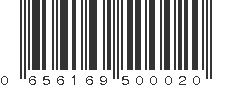 0 656169 500020